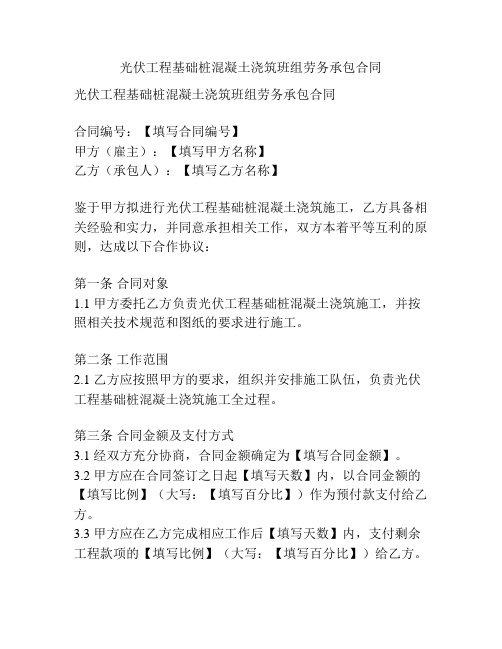 光伏工程基础桩混凝土浇筑班组劳务承包合同

光伏工程基础桩混凝土浇筑班组劳务承包合同

合同编号：【填写合同编号】
甲方（雇主）：【填写甲方名称】
乙方（承包人）：【填写乙方名称】

鉴于甲方拟进行光伏工程基础桩混凝土浇筑施工，乙方具备相关经验和实力，并同意承担相关工作，双方本着平等互利的原则，达成以下合作协议：

第一条 合同对象
1.1 甲方委托乙方负责光伏工程基础桩混凝土浇筑施工，并按照相关技术规范和图纸的要求进行施工。

第二条 工作范围
2.1 乙方应按照甲方的要求，组织并安排施工队伍，负责光伏工程基础桩混凝土浇筑施工全过程。

第三条 合同金额及支付方式
3.1 经双方充分协商，合同金额确定为【填写合同金额】。
3.2 甲方应在合同签订之日起【填写天数】内，以合同金额的【填写比例】（大写：【填写百分比】）作为预付款支付给乙方。
3.3 甲方应在乙方完成相应工作后【填写天数】内，支付剩余工程款项的【填写比例】（大写：【填写百分比】）给乙方。